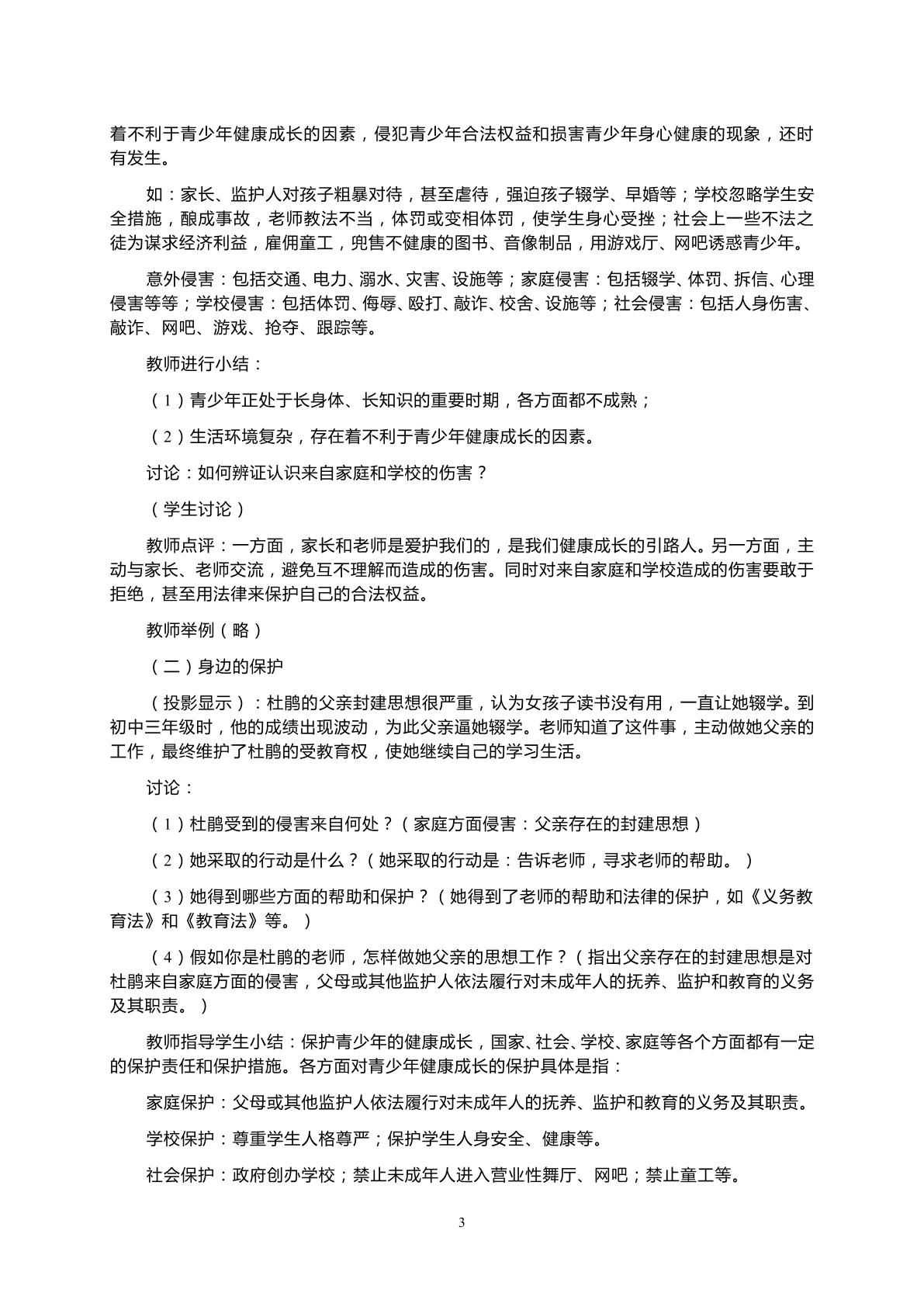 着不利于青少年健康成长的因素，侵犯青少年合法权益和损害青少年身心健康的现象，还时有发生。

如：家长、监护人对孩子粗暴对待，甚至虐待，强迫孩子辍学、早婚等；学校忽略学生安全措施，酿成事故，老师教法不当，体罚或变相体罚，使学生身心受挫；社会上一些不法之徒为谋求经济利益，雇佣童工，兜售不健康的图书、音像制品，用游戏厅、网吧诱惑青少年。

意外侵害：包括交通、电力、溺水、灾害、设施等；家庭侵害：包括辍学、体罚、拆信、心理侵害等等；学校侵害：包括体罚、侮辱、殴打、敲诈、校舍、设施等；社会侵害：包括人身伤害、敲诈、网吧、游戏、抢夺、跟踪等。

教师进行小结：

（1）青少年正处于长身体、长知识的重要时期，各方面都不成熟；

（2）生活环境复杂，存在着不利于青少年健康成长的因素。

讨论：如何辨证认识来自家庭和学校的伤害？

（学生讨论）

教师点评：一方面，家长和老师是爱护我们的，是我们健康成长的引路人。另一方面，主动与家长、老师交流，避免互不理解而造成的伤害。同时对来自家庭和学校造成的伤害要敢于拒绝，甚至用法律来保护自己的合法权益。

教师举例（略）

（二）身边的保护

（投影显示）：杜鹃的父亲封建思想很严重，认为女孩子读书没有用，一直让她辍学。到初中三年级时，他的成绩出现波动，为此父亲逼她辍学。老师知道了这件事，主动做她父亲的工作，最终维护了杜鹃的受教育权，使她继续自己的学习生活。

讨论：

（1）杜鹃受到的侵害来自何处？（家庭方面侵害：父亲存在的封建思想）

（2）她采取的行动是什么？（她采取的行动是：告诉老师，寻求老师的帮助。）

（3）她得到哪些方面的帮助和保护？（她得到了老师的帮助和法律的保护，如《义务教育法》和《教育法》等。）

（4）假如你是杜鹃的老师，怎样做她父亲的思想工作？（指出父亲存在的封建思想是对杜鹃来自家庭方面的侵害，父母或其他监护人依法履行对未成年人的抚养、监护和教育的义务及其职责。）

教师指导学生小结：保护青少年的健康成长，国家、社会、学校、家庭等各个方面都有一定的保护责任和保护措施。各方面对青少年健康成长的保护具体是指：

家庭保护：父母或其他监护人依法履行对未成年人的抚养、监护和教育的义务及其职责。

学校保护：尊重学生人格尊严；保护学生人身安全、健康等。

社会保护：政府创办学校；禁止未成年人进入营业性舞厅、网吧；禁止童工等。

3